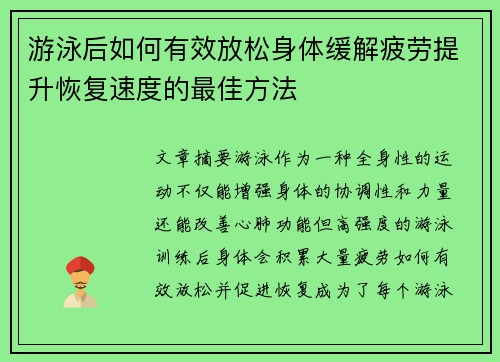 游泳后如何有效放松身体缓解疲劳提升恢复速度的最佳方法

文章摘要游泳作为一种全身性的运动不仅能增强身体的协调性和力量还能改善心肺功能但高强度的游泳训练后身体会积累大量疲劳如何有效放松并促进恢复成为了每个游泳